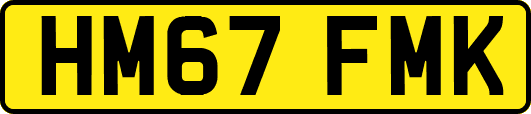 HM67 FMK